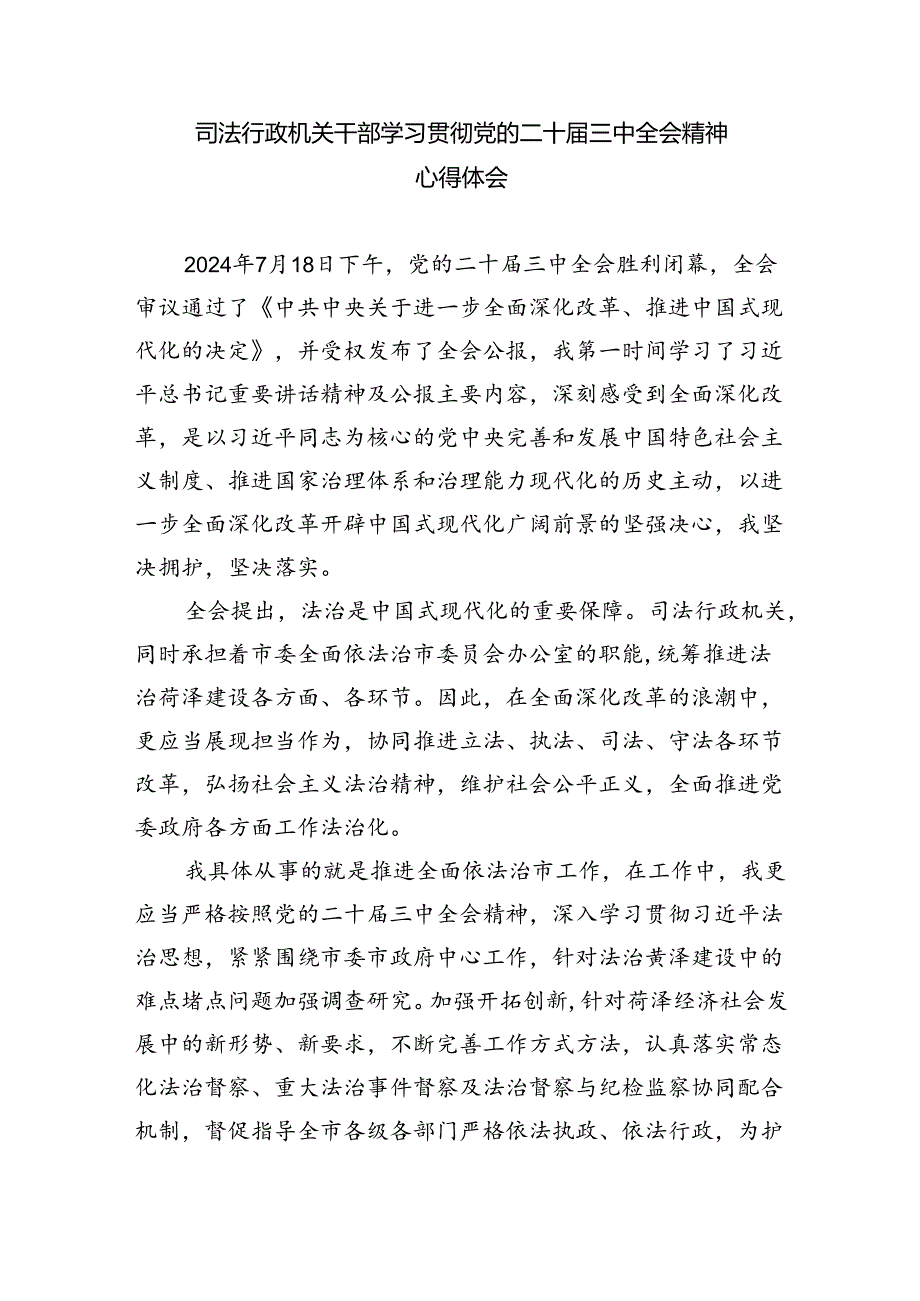 司法行政机关干部学习贯彻党的二十届三中全会精神
心得体会

2024年7月18日下午，党的二十届三中全会胜利闭幕，全会审议通过了《中共中央关于进一步全面深化改革、推进中国式现代化的决定》，并受权发布了全会公报，我第一时间学习了习近平总书记重要讲话精神及公报主要内容，深刻感受到全面深化改革，是以习近平同志为核心的党中央完善和发展中国特色社会主义制度、推进国家治理体系和治理能力现代化的历史主动，以进一步全面深化改革开辟中国式现代化广阔前景的坚强决心，我坚决拥护，坚决落实。

全会提出，法治是中国式现代化的重要保障。司法行政机关，同时承担着市委全面依法治市委员会办公室的职能，统筹推进法治荷泽建设各方面、各环节。因此，在全面深化改革的浪潮中，更应当展现担当作为，协同推进立法、执法、司法、守法各环节改革，弘扬社会主义法治精神，维护社会公平正义，全面推进党委政府各方面工作法治化。

我具体从事的就是推进全面依法治市工作，在工作中，我更应当严格按照党的二十届三中全会精神，深入学习贯彻习近平法治思想，紧紧围绕市委市政府中心工作，针对法治黄泽建设中的难点堵点问题加强调查研究。加强开拓创新，针对荷泽经济社会发展中的新形势、新要求，不断完善工作方式方法，认真落实常态化法治督察、重大法治事件督察及法治督察与纪检监察协同配合机制，督促指导全市各级各部门严格依法执政、依法行政，为护